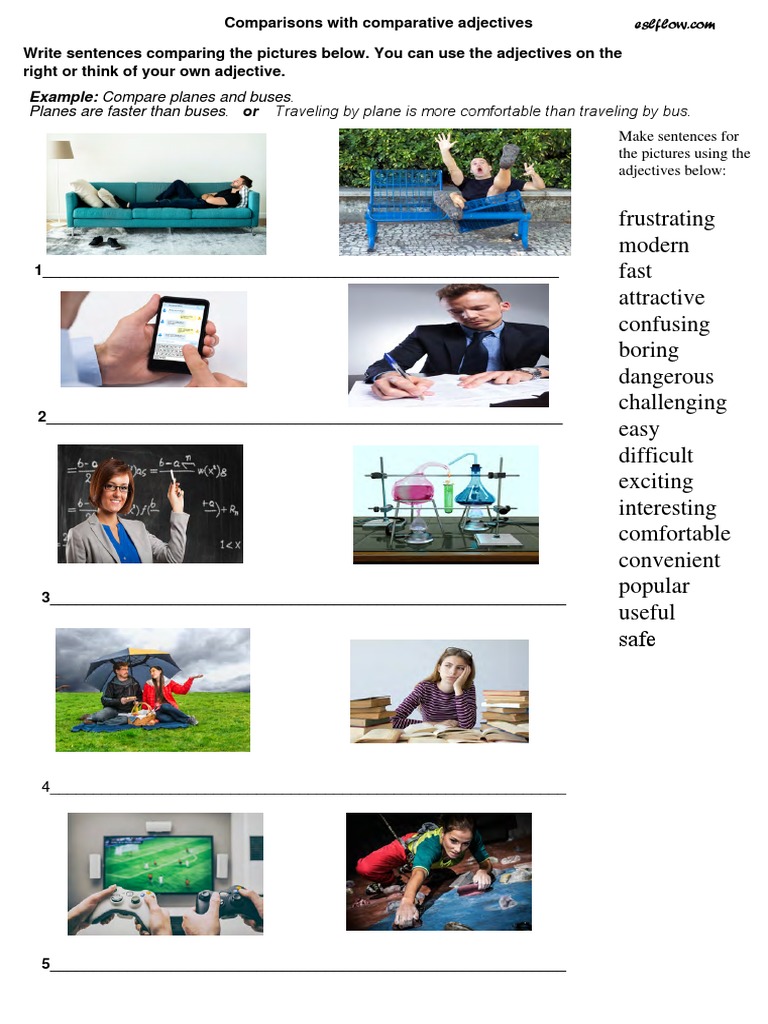 Comparisons with comparative adjectives

eslflow.com

Write sentences comparing the pictures below. You can use the adjectives on the right or think of your own adjective.

Example: Compare planes and buses.
Planes are faster than buses. or Traveling by plane is more comfortable than traveling by bus.

1____

2____

3____

4____

5____

Make sentences for the pictures using the adjectives below:

frustrating
modern
fast
attractive
confusing
boring
dangerous
challenging
easy
difficult
exciting
interesting
comfortable
convenient
popular
useful
safe